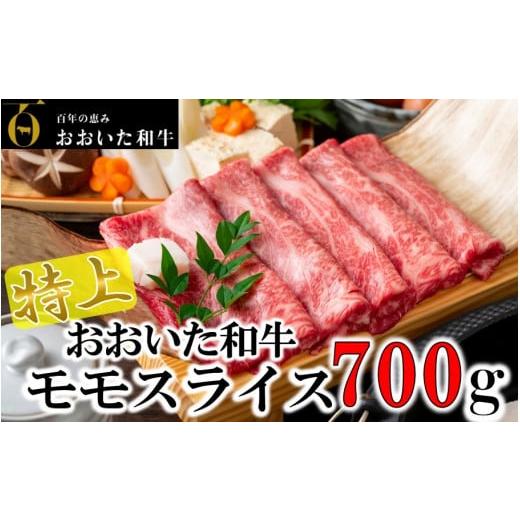 百年の恵み
おおいた和牛

特上
おおいた和牛
モモスライス700g